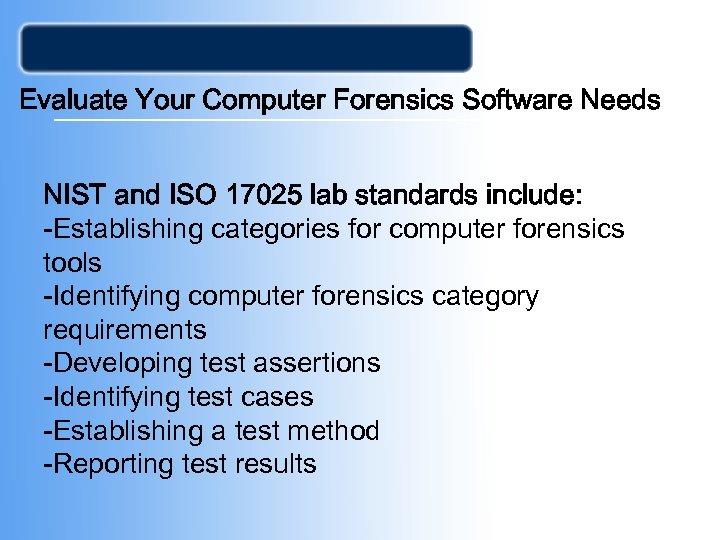 Evaluate Your Computer Forensics Software Needs

NIST and ISO 17025 lab standards include:
-Establishing categories for computer forensics tools
-Identifying computer forensics category requirements
-Developing test assertions
-Identifying test cases
-Establishing a test method
-Reporting test results